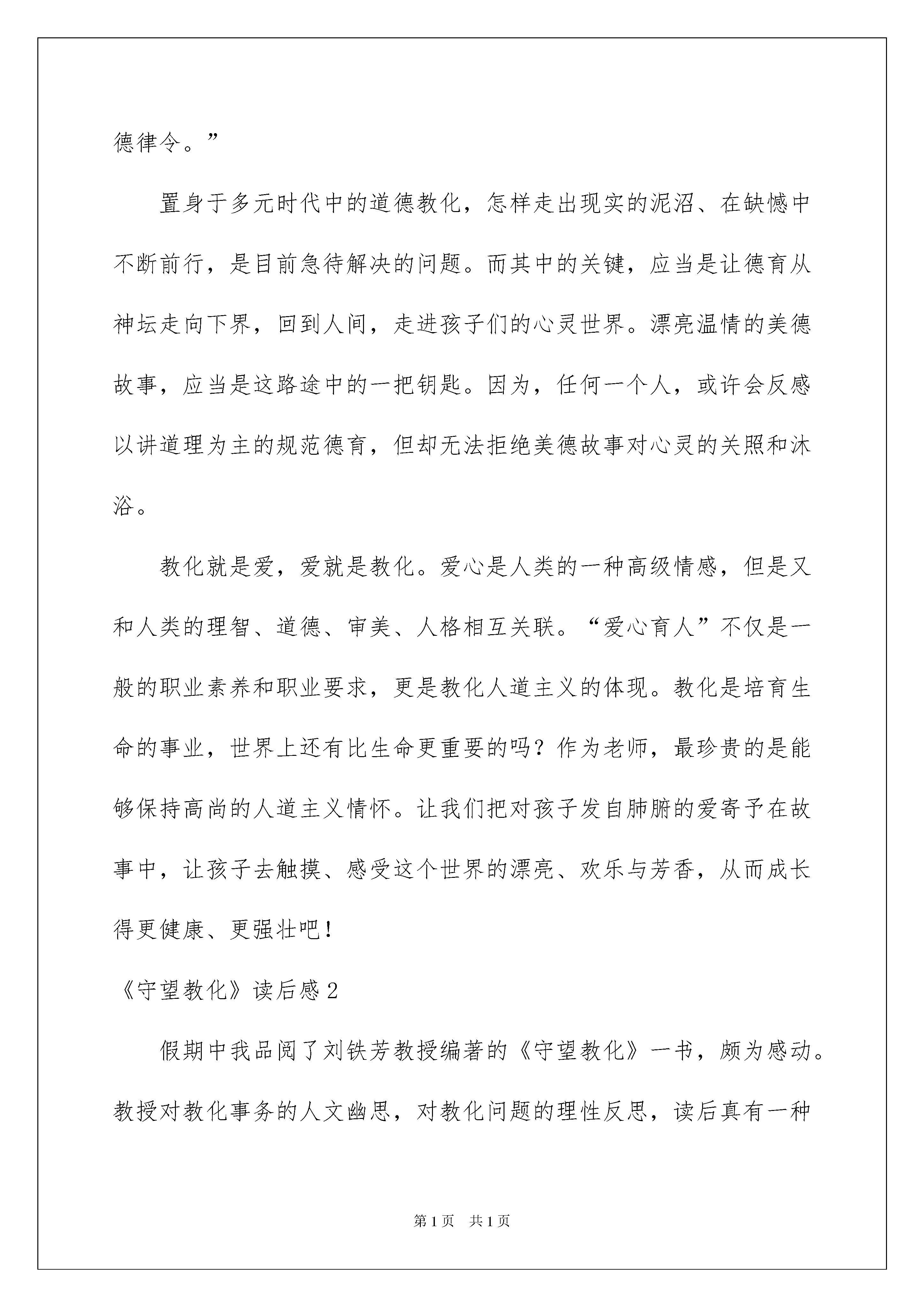 德律令。”

置身于多元时代中的道德教化，怎样走出现实的泥沼、在缺憾中不断前行，是目前急待解决的问题。而其中的关键，应当是让德育从神坛走向下界，回到人间，走进孩子们的心灵世界。漂亮温情的美德故事，应当是这路途中的一把钥匙。因为，任何一个人，或许会反感以讲道理为主的规范德育，但却无法拒绝美德故事对心灵的关照和沐浴。

教化就是爱，爱就是教化。爱心是人类的一种高级情感，但是又和人类的理智、道德、审美、人格相互关联。“爱心育人”不仅是一般的职业素养和职业要求，更是教化人道主义的体现。教化是培育生命的事业，世界上还有比生命更重要的吗？作为老师，最珍贵的是能够保持高尚的人道主义情怀。让我们把对孩子发自肺腑的爱寄予在故事中，让孩子去触摸、感受这个世界的漂亮、欢乐与芳香，从而成长得更健康、更强壮吧！

《守望教化》读后感 2

假期中我品阅了刘铁芳教授编著的《守望教化》一书，颇为感动。教授对教化事务的人文幽思，对教化问题的理性反思，读后真有一种

第 1 页　共 1 页